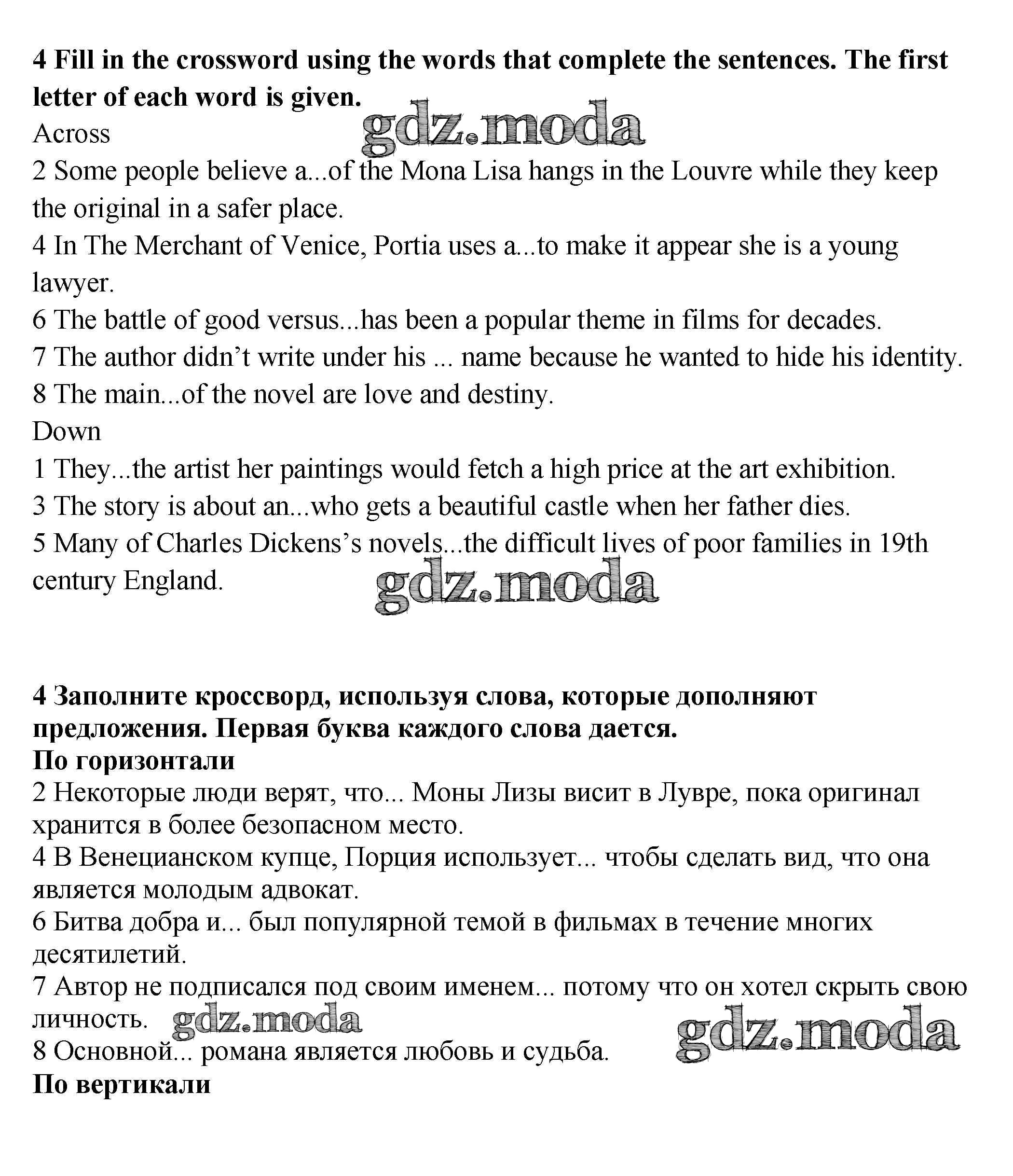 **4 Fill in the crossword using the words that complete the sentences. The first letter of each word is given.**
gdz.moda
Across
2 Some people believe a...of the Mona Lisa hangs in the Louvre while they keep the original in a safer place.
4 In The Merchant of Venice, Portia uses a...to make it appear she is a young lawyer.
6 The battle of good versus...has been a popular theme in films for decades.
7 The author didn't write under his ... name because he wanted to hide his identity.
8 The main...of the novel are love and destiny.
Down
1 They...the artist her paintings would fetch a high price at the art exhibition.
3 The story is about an...who gets a beautiful castle when her father dies.
5 Many of Charles Dickens's novels...the difficult lives of poor families in 19th century England.
gdz.moda

**4 Заполните кроссворд, используя слова, которые дополняют предложения. Первая буква каждого слова дается.**
**По горизонтали**
2 Некоторые люди верят, что... Моны Лизы висит в Лувре, пока оригинал хранится в более безопасном место.
4 В Венецианском купце, Порция использует... чтобы сделать вид, что она является молодым адвокат.
6 Битва добра и... был популярной темой в фильмах в течение многих десятилетий.
7 Автор не подписался под своим именем... потому что он хотел скрыть свою личность. gdz.moda gdz.moda
8 Основной... романа является любовь и судьба.
**По вертикали**